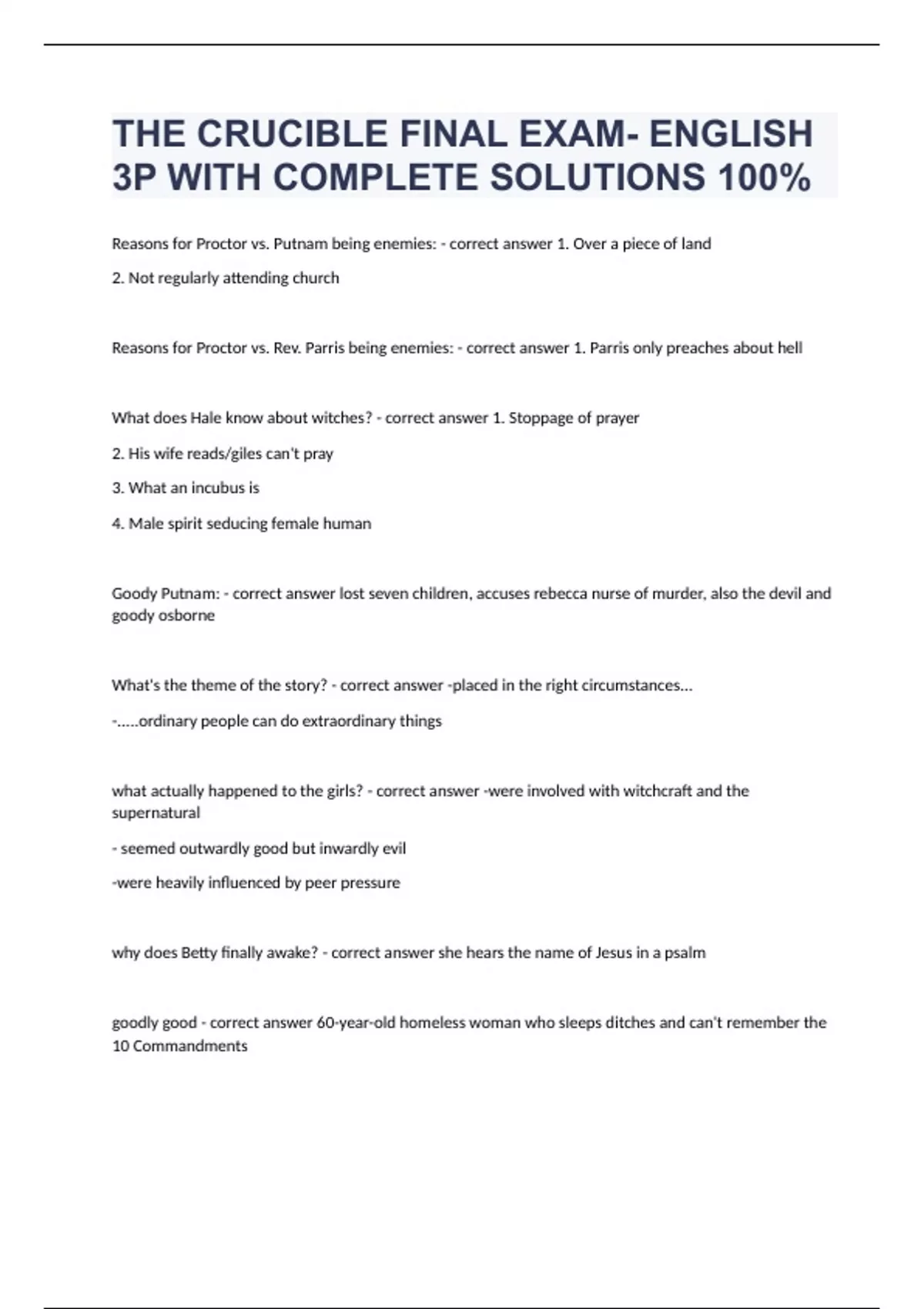 THE CRUCIBLE FINAL EXAM- ENGLISH 3P WITH COMPLETE SOLUTIONS 100%

Reasons for Proctor vs. Putnam being enemies: - correct answer 1. Over a piece of land

2. Not regularly attending church

Reasons for Proctor vs. Rev. Parris being enemies: - correct answer 1. Parris only preaches about hell

What does Hale know about witches? - correct answer 1. Stoppage of prayer

2. His wife reads/giles can't pray

3. What an incubus is

4. Male spirit seducing female human

Goody Putnam: - correct answer lost seven children, accuses rebecca nurse of murder, also the devil and goody osborne

What's the theme of the story? - correct answer -placed in the right circumstances...

-.....ordinary people can do extraordinary things

what actually happened to the girls? - correct answer -were involved with witchcraft and the supernatural

- seemed outwardly good but inwardly evil

-were heavily influenced by peer pressure

why does Betty finally awake? - correct answer she hears the name of Jesus in a psalm

goodly good - correct answer 60-year-old homeless woman who sleeps ditches and can't remember the 10 Commandments